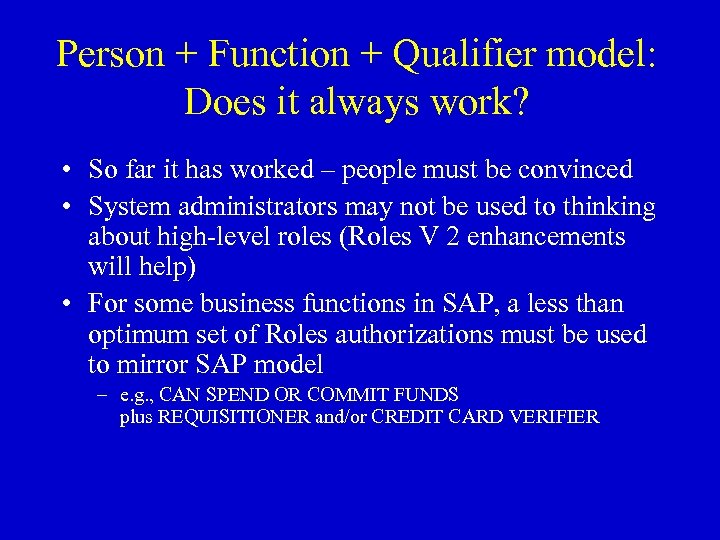 Person + Function + Qualifier model: Does it always work?

• So far it has worked – people must be convinced
• System administrators may not be used to thinking about high-level roles (Roles V 2 enhancements will help)
• For some business functions in SAP, a less than optimum set of Roles authorizations must be used to mirror SAP model
– e.g., CAN SPEND OR COMMIT FUNDS plus REQUISITIONER and/or CREDIT CARD VERIFIER